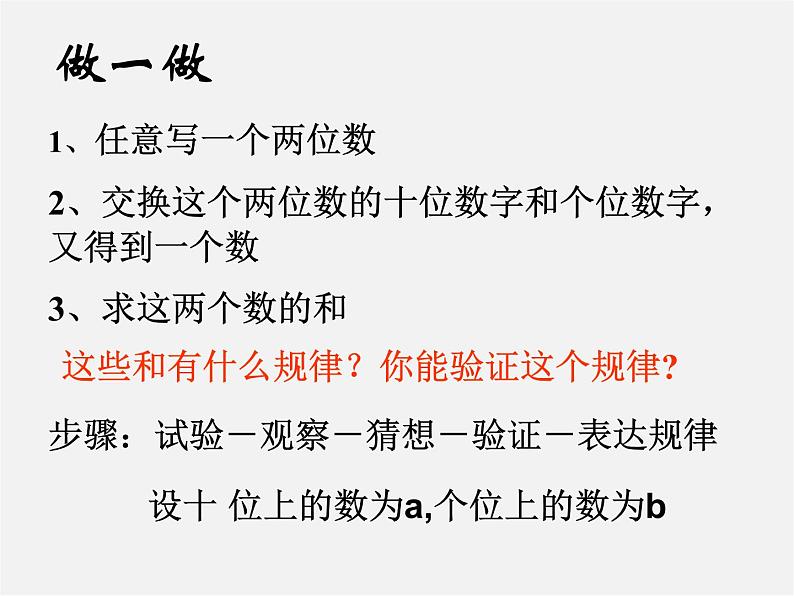 做一做

1、任意写一个两位数

2、交换这个两位数的十位数字和个位数字，又得到一个数

3、求这两个数的和

这些和有什么规律？你能验证这个规律?

步骤：试验－观察－猜想－验证－表达规律

设十 位上的数为a,个位上的数为b